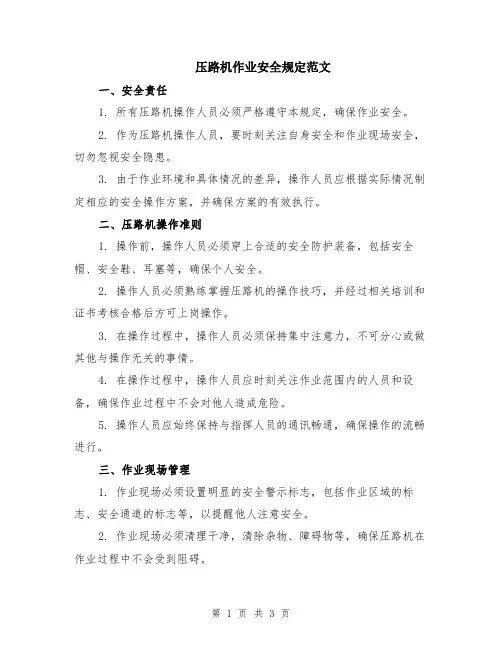 压路机作业安全规定范文

一、安全责任

1. 所有压路机操作人员必须严格遵守本规定，确保作业安全。

2. 作为压路机操作人员，要时刻关注自身安全和作业现场安全，切勿忽视安全隐患。

3. 由于作业环境和具体情况的差异，操作人员应根据实际情况制定相应的安全操作方案，并确保方案的有效执行。

二、压路机操作准则

1. 操作前，操作人员必须穿上合适的安全防护装备，包括安全帽、安全鞋、耳塞等，确保个人安全。

2. 操作人员必须熟练掌握压路机的操作技巧，并经过相关培训和证书考核合格后方可上岗操作。

3. 在操作过程中，操作人员必须保持集中注意力，不可分心或做其他与操作无关的事情。

4. 在操作过程中，操作人员应时刻关注作业范围内的人员和设备，确保作业过程中不会对他人造成危险。

5. 操作人员应始终保持与指挥人员的通讯畅通，确保操作的流畅进行。

三、作业现场管理

1. 作业现场必须设置明显的安全警示标志，包括作业区域的标志、安全通道的标志等，以提醒他人注意安全。

2. 作业现场必须清理干净，清除杂物、障碍物等，确保压路机在作业过程中不会受到阻碍。

第 1 页 共 3 页